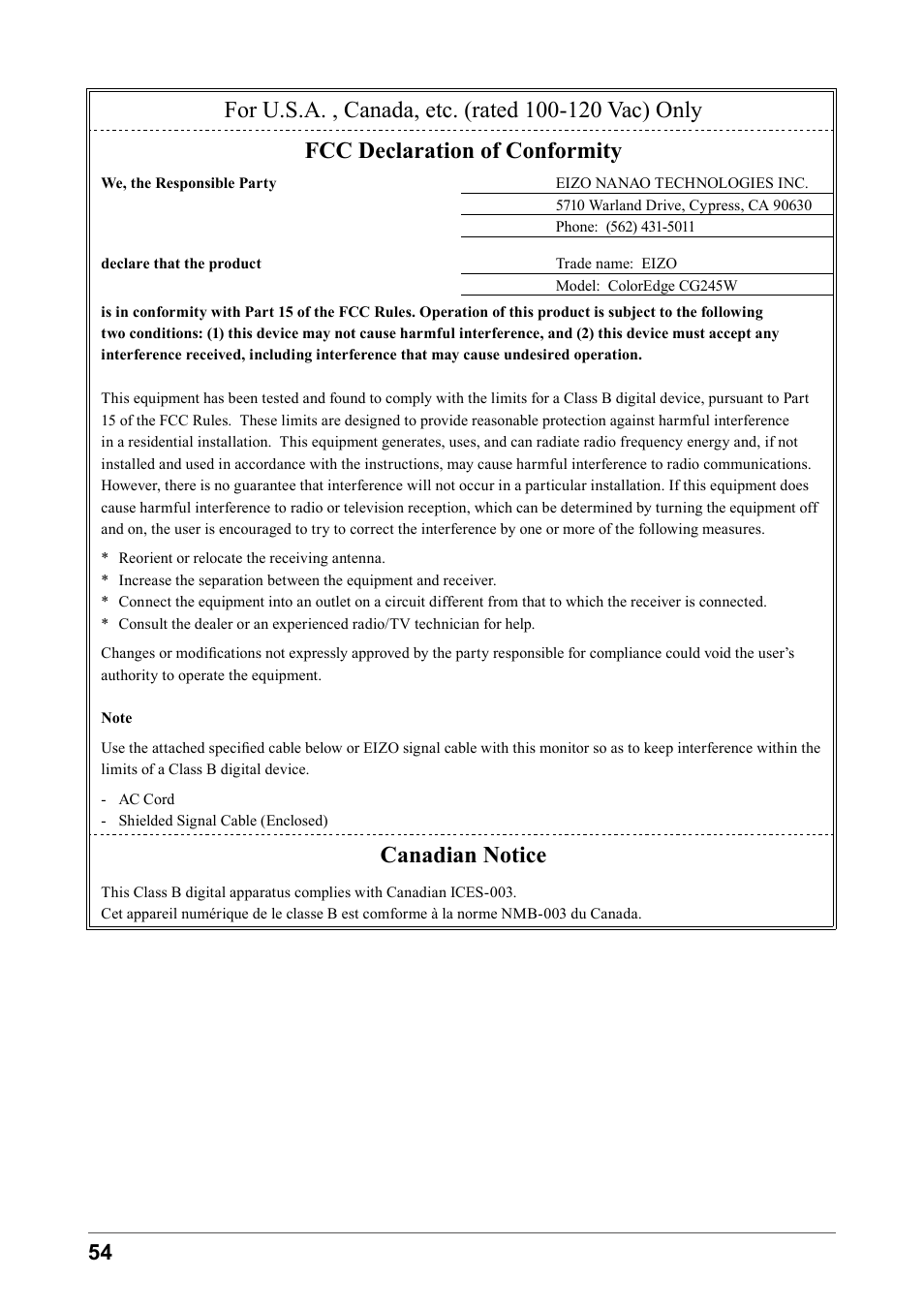 For U.S.A. , Canada, etc. (rated 100-120 Vac) Only

FCC Declaration of Conformity

We, the Responsible Party

EIZO NANAO TECHNOLOGIES INC.
5710 Warland Drive, Cypress, CA 90630
Phone: (562) 431-5011

declare that the product

Trade name: EIZO
Model: ColorEdge CG245W

is in conformity with Part 15 of the FCC Rules. Operation of this product is subject to the following two conditions: (1) this device may not cause harmful interference, and (2) this device must accept any interference received, including interference that may cause undesired operation.

This equipment has been tested and found to comply with the limits for a Class B digital device, pursuant to Part 15 of the FCC Rules. These limits are designed to provide reasonable protection against harmful interference in a residential installation. This equipment generates, uses, and can radiate radio frequency energy and, if not installed and used in accordance with the instructions, may cause harmful interference to radio communications. However, there is no guarantee that interference will not occur in a particular installation. If this equipment does cause harmful interference to radio or television reception, which can be determined by turning the equipment off and on, the user is encouraged to try to correct the interference by one or more of the following measures.

* Reorient or relocate the receiving antenna.
* Increase the separation between the equipment and receiver.
* Connect the equipment into an outlet on a circuit different from that to which the receiver is connected.
* Consult the dealer or an experienced radio/TV technician for help.

Changes or modifications not expressly approved by the party responsible for compliance could void the user's authority to operate the equipment.

Note

Use the attached specified cable below or EIZO signal cable with this monitor so as to keep interference within the limits of a Class B digital device.

- AC Cord
- Shielded Signal Cable (Enclosed)

Canadian Notice

This Class B digital apparatus complies with Canadian ICES-003.
Cet appareil numérique de le classe B est comforme à la norme NMB-003 du Canada.

54